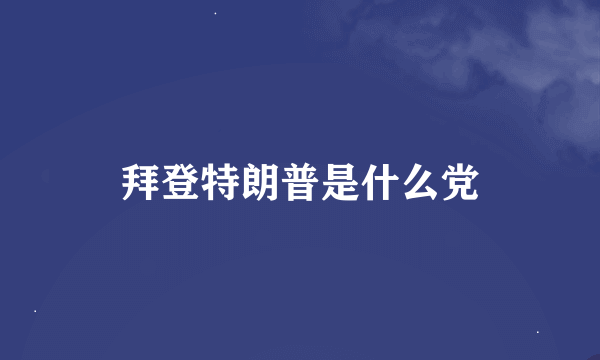 拜登特朗普是什么党